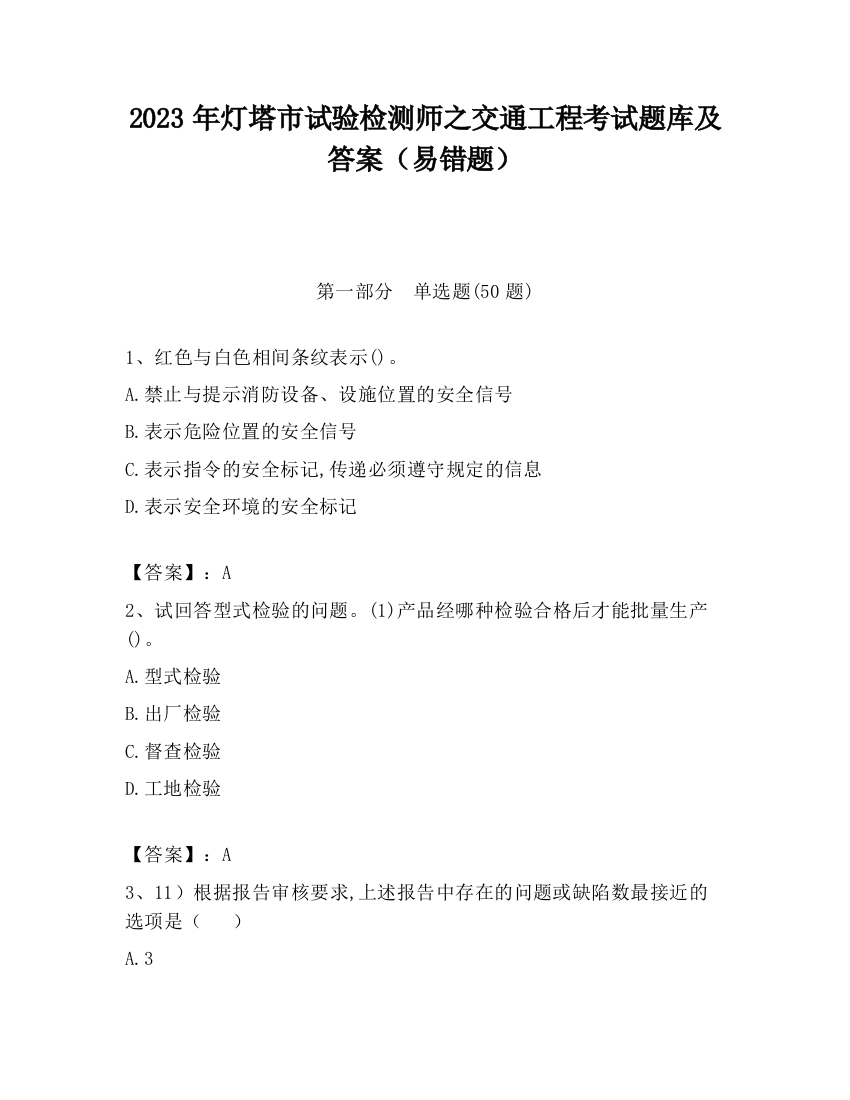 2023 年灯塔市试验检测师之交通工程考试题库及答案（易错题）

第一部分　单选题(50 题)

1、红色与白色相间条纹表示()。

A.禁止与提示消防设备、设施位置的安全信号

B.表示危险位置的安全信号

C.表示指令的安全标记,传递必须遵守规定的信息

D.表示安全环境的安全标记

【答案】：A

2、试回答型式检验的问题。(1)产品经哪种检验合格后才能批量生产()。

A.型式检验

B.出厂检验

C.督查检验

D.工地检验

【答案】：A

3、11）根据报告审核要求,上述报告中存在的问题或缺陷数最接近的选项是（　　）

A.3